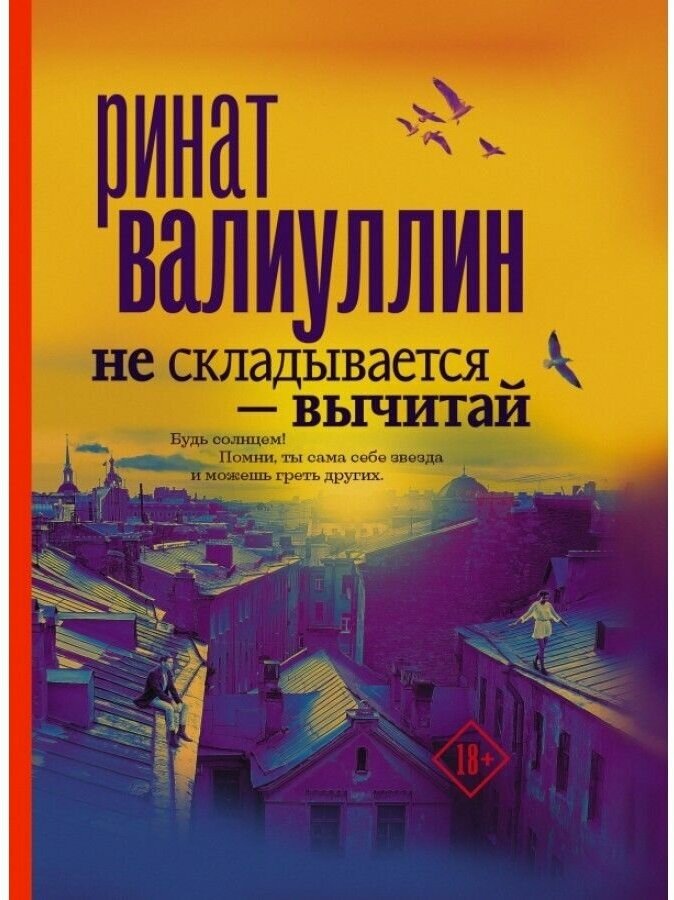 ринат
валиуллин

не складывается
— вычитай

Будь солнцем!
Помни, ты сама себе звезда
и можешь греть других.

18+